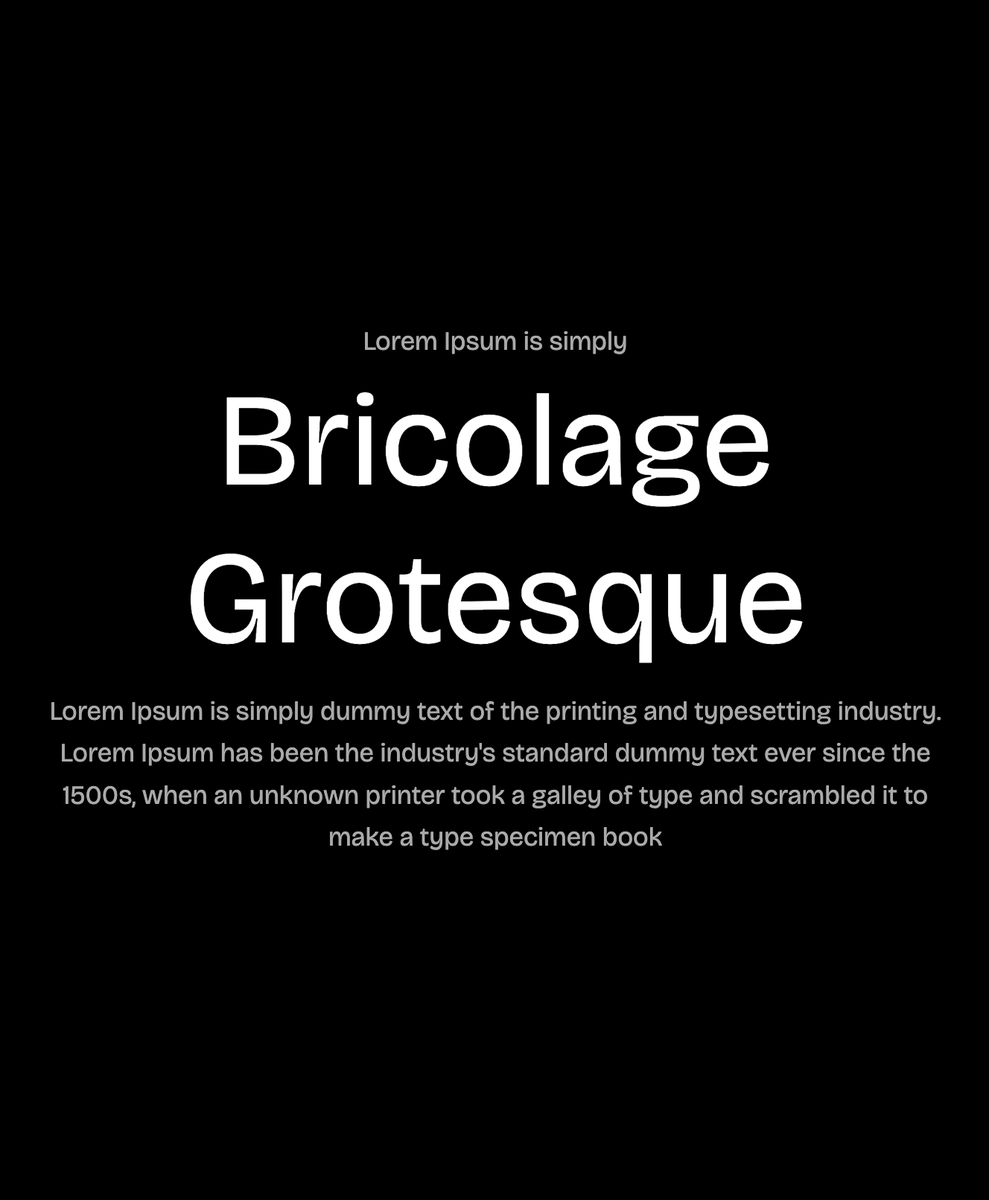 Lorem Ipsum is simply

Bricolage
Grotesque

Lorem Ipsum is simply dummy text of the printing and typesetting industry. Lorem Ipsum has been the industry's standard dummy text ever since the 1500s, when an unknown printer took a galley of type and scrambled it to make a type specimen book